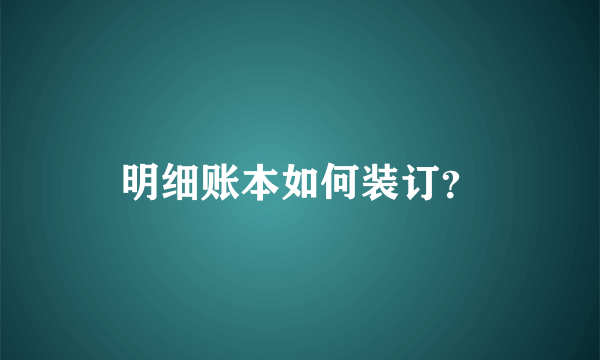 明细账本如何装订?